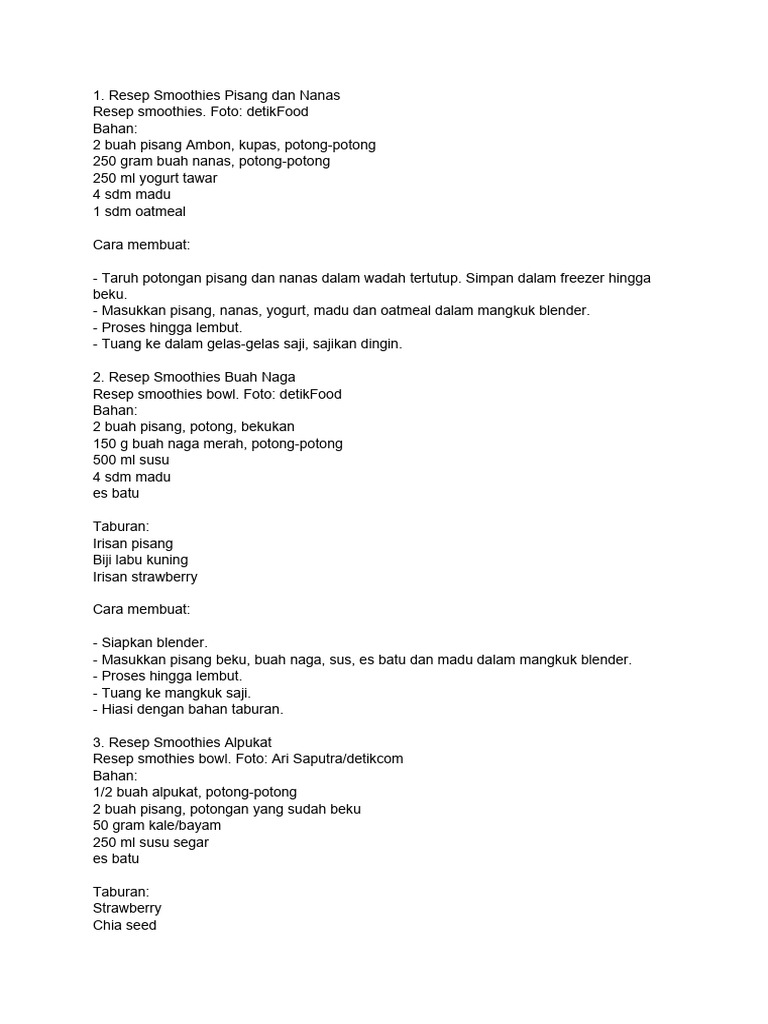 1. Resep Smoothies Pisang dan Nanas
Resep smoothies. Foto: detikFood
Bahan:
2 buah pisang Ambon, kupas, potong-potong
250 gram buah nanas, potong-potong
250 ml yogurt tawar
4 sdm madu
1 sdm oatmeal

Cara membuat:

- Taruh potongan pisang dan nanas dalam wadah tertutup. Simpan dalam freezer hingga beku.
- Masukkan pisang, nanas, yogurt, madu dan oatmeal dalam mangkuk blender.
- Proses hingga lembut.
- Tuang ke dalam gelas-gelas saji, sajikan dingin.

2. Resep Smoothies Buah Naga
Resep smoothies bowl. Foto: detikFood
Bahan:
2 buah pisang, potong, bekukan
150 g buah naga merah, potong-potong
500 ml susu
4 sdm madu
es batu

Taburan:
Irisan pisang
Biji labu kuning
Irisan strawberry

Cara membuat:

- Siapkan blender.
- Masukkan pisang beku, buah naga, sus, es batu dan madu dalam mangkuk blender.
- Proses hingga lembut.
- Tuang ke mangkuk saji.
- Hiasi dengan bahan taburan.

3. Resep Smoothies Alpukat
Resep smothies bowl. Foto: Ari Saputra/detikcom
Bahan:
1/2 buah alpukat, potong-potong
2 buah pisang, potongan yang sudah beku
50 gram kale/bayam
250 ml susu segar
es batu

Taburan:
Strawberry
Chia seed